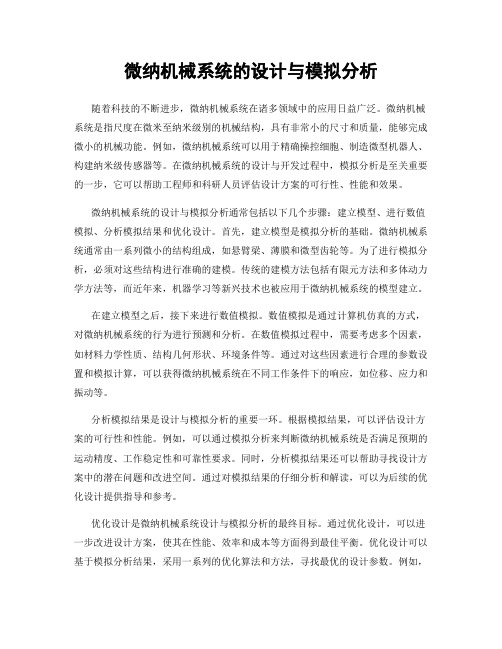 微纳机械系统的设计与模拟分析

随着科技的不断进步，微纳机械系统在诸多领域中的应用日益广泛。微纳机械系统是指尺度在微米至纳米级别的机械结构，具有非常小的尺寸和质量，能够完成微小的机械功能。例如，微纳机械系统可以用于精确操控细胞、制造微型机器人、构建纳米级传感器等。在微纳机械系统的设计与开发过程中，模拟分析是至关重要的一步，它可以帮助工程师和科研人员评估设计方案的可行性、性能和效果。

微纳机械系统的设计与模拟分析通常包括以下几个步骤：建立模型、进行数值模拟、分析模拟结果和优化设计。首先，建立模型是模拟分析的基础。微纳机械系统通常由一系列微小的结构组成，如悬臂梁、薄膜和微型齿轮等。为了进行模拟分析，必须对这些结构进行准确的建模。传统的建模方法包括有限元方法和多体动力学方法等，而近年来，机器学习等新兴技术也被应用于微纳机械系统的模型建立。

在建立模型之后，接下来进行数值模拟。数值模拟是通过计算机仿真的方式，对微纳机械系统的行为进行预测和分析。在数值模拟过程中，需要考虑多个因素，如材料力学性质、结构几何形状、环境条件等。通过对这些因素进行合理的参数设置和模拟计算，可以获得微纳机械系统在不同工作条件下的响应，如位移、应力和振动等。

分析模拟结果是设计与模拟分析的重要一环。根据模拟结果，可以评估设计方案的可行性和性能。例如，可以通过模拟分析来判断微纳机械系统是否满足预期的运动精度、工作稳定性和可靠性要求。同时，分析模拟结果还可以帮助寻找设计方案中的潜在问题和改进空间。通过对模拟结果的仔细分析和解读，可以为后续的优化设计提供指导和参考。

优化设计是微纳机械系统设计与模拟分析的最终目标。通过优化设计，可以进一步改进设计方案，使其在性能、效率和成本等方面得到最佳平衡。优化设计可以基于模拟分析结果，采用一系列的优化算法和方法，寻找最优的设计参数。例如，